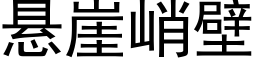 悬崖峭壁